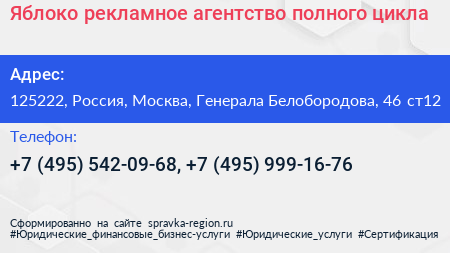 Яблоко рекламное агентство полного цикла

Адрес:

125222, Россия, Москва, Генерала Белобородова, 46 ст12

Телефон:

+7 (495) 542-09-68, +7 (495) 999-16-76

Сформированно на сайте spravka-region.ru
#Юридические_финансовые_бизнес-услуги #Юридические_услуги #Сертификация